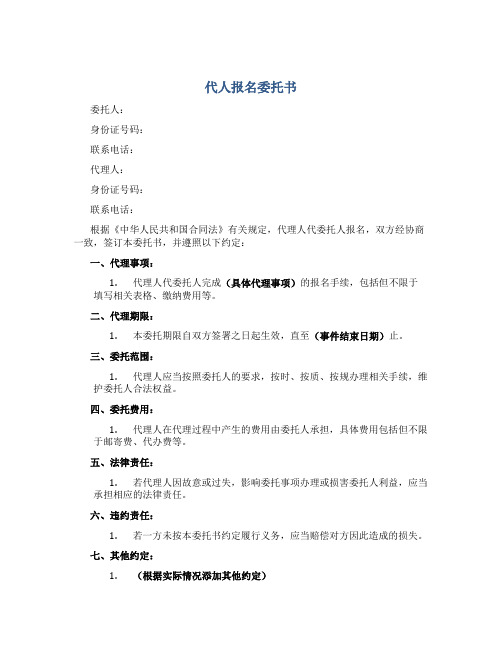 代人报名委托书

委托人：

身份证号码：

联系电话：

代理人：

身份证号码：

联系电话：

根据《中华人民共和国合同法》有关规定，代理人代委托人报名，双方经协商一致，签订本委托书，并遵照以下约定：

一、代理事项：

1. 代理人代委托人完成（具体代理事项）的报名手续，包括但不限于填写相关表格、缴纳费用等。

二、代理期限：

1. 本委托期限自双方签署之日起生效，直至（事件结束日期）止。

三、委托范围：

1. 代理人应当按照委托人的要求，按时、按质、按规办理相关手续，维护委托人合法权益。

四、委托费用：

1. 代理人在代理过程中产生的费用由委托人承担，具体费用包括但不限于邮寄费、代办费等。

五、法律责任：

1. 若代理人因故意或过失，影响委托事项办理或损害委托人利益，应当承担相应的法律责任。

六、违约责任：

1. 若一方未按本委托书约定履行义务，应当赔偿对方因此造成的损失。

七、其他约定：

1. （根据实际情况添加其他约定）